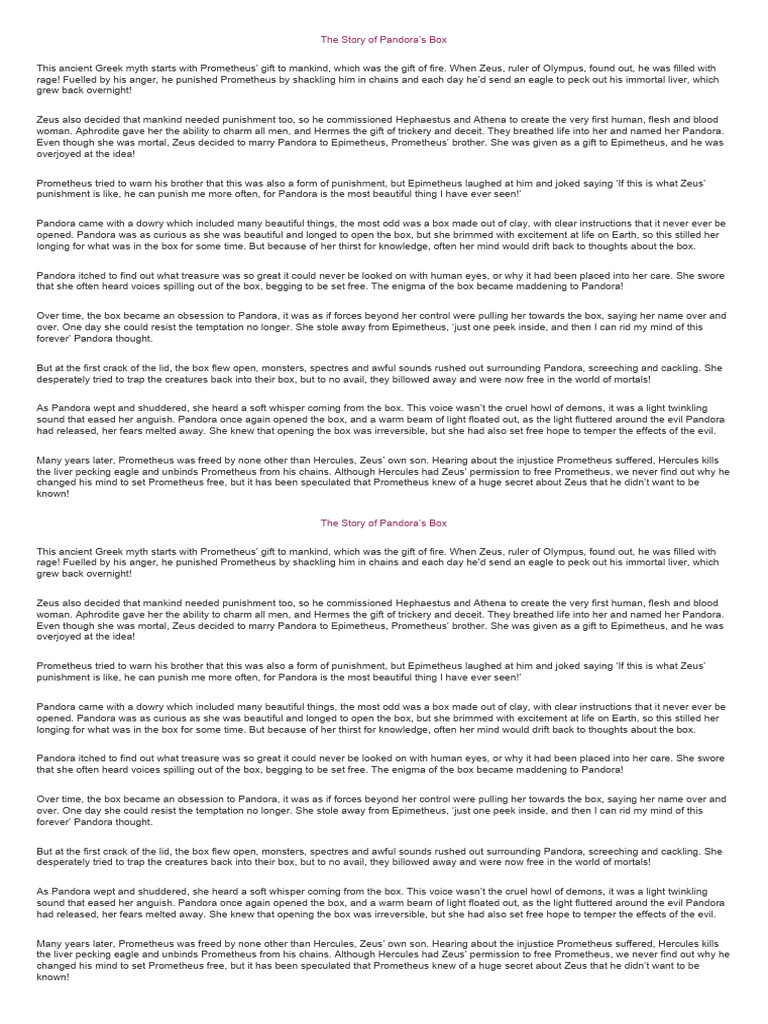 The Story of Pandora's Box

This ancient Greek myth starts with Prometheus' gift to mankind, which was the gift of fire. When Zeus, ruler of Olympus, found out, he was filled with rage! Fuelled by his anger, he punished Prometheus by shackling him in chains and each day he'd send an eagle to peck out his immortal liver, which grew back overnight!

Zeus also decided that mankind needed punishment too, so he commissioned Hephaestus and Athena to create the very first human, flesh and blood woman. Aphrodite gave her the ability to charm all men, and Hermes the gift of trickery and deceit. They breathed life into her and named her Pandora. Even though she was mortal, Zeus decided to marry Pandora to Epimetheus, Prometheus' brother. She was given as a gift to Epimetheus, and he was overjoyed at the idea!

Prometheus tried to warn his brother that this was also a form of punishment, but Epimetheus laughed at him and joked saying 'If this is what Zeus' punishment is like, he can punish me more often, for Pandora is the most beautiful thing I have ever seen!'

Pandora came with a dowry which included many beautiful things, the most odd was a box made out of clay, with clear instructions that it never ever be opened. Pandora was as curious as she was beautiful and longed to open the box, but she brimmed with excitement at life on Earth, so this stilled her longing for what was in the box for some time. But because of her thirst for knowledge, often her mind would drift back to thoughts about the box.

Pandora itched to find out what treasure was so great it could never be looked on with human eyes, or why it had been placed into her care. She swore that she often heard voices spilling out of the box, begging to be set free. The enigma of the box became maddening to Pandora!

Over time, the box became an obsession to Pandora, it was as if forces beyond her control were pulling her towards the box, saying her name over and over. One day she could resist the temptation no longer. She stole away from Epimetheus, 'just one peek inside, and then I can rid my mind of this forever' Pandora thought.

But at the first crack of the lid, the box flew open, monsters, spectres and awful sounds rushed out surrounding Pandora, screeching and cackling. She desperately tried to trap the creatures back into their box, but to no avail, they billowed away and were now free in the world of mortals!

As Pandora wept and shuddered, she heard a soft whisper coming from the box. This voice wasn't the cruel howl of demons, it was a light twinkling sound that eased her anguish. Pandora once again opened the box, and a warm beam of light floated out, as the light fluttered around the evil Pandora had released, her fears melted away. She knew that opening the box was irreversible, but she had also set free hope to temper the effects of the evil.

Many years later, Prometheus was freed by none other than Hercules, Zeus' own son. Hearing about the injustice Prometheus suffered, Hercules kills the liver pecking eagle and unbinds Prometheus from his chains. Although Hercules had Zeus' permission to free Prometheus, we never find out why he changed his mind to set Prometheus free, but it has been speculated that Prometheus knew of a huge secret about Zeus that he didn't want to be known!

The Story of Pandora's Box

This ancient Greek myth starts with Prometheus' gift to mankind, which was the gift of fire. When Zeus, ruler of Olympus, found out, he was filled with rage! Fuelled by his anger, he punished Prometheus by shackling him in chains and each day he'd send an eagle to peck out his immortal liver, which grew back overnight!

Zeus also decided that mankind needed punishment too, so he commissioned Hephaestus and Athena to create the very first human, flesh and blood woman. Aphrodite gave her the ability to charm all men, and Hermes the gift of trickery and deceit. They breathed life into her and named her Pandora. Even though she was mortal, Zeus decided to marry Pandora to Epimetheus, Prometheus' brother. She was given as a gift to Epimetheus, and he was overjoyed at the idea!

Prometheus tried to warn his brother that this was also a form of punishment, but Epimetheus laughed at him and joked saying 'If this is what Zeus' punishment is like, he can punish me more often, for Pandora is the most beautiful thing I have ever seen!'

Pandora came with a dowry which included many beautiful things, the most odd was a box made out of clay, with clear instructions that it never ever be opened. Pandora was as curious as she was beautiful and longed to open the box, but she brimmed with excitement at life on Earth, so this stilled her longing for what was in the box for some time. But because of her thirst for knowledge, often her mind would drift back to thoughts about the box.

Pandora itched to find out what treasure was so great it could never be looked on with human eyes, or why it had been placed into her care. She swore that she often heard voices spilling out of the box, begging to be set free. The enigma of the box became maddening to Pandora!

Over time, the box became an obsession to Pandora, it was as if forces beyond her control were pulling her towards the box, saying her name over and over. One day she could resist the temptation no longer. She stole away from Epimetheus, 'just one peek inside, and then I can rid my mind of this forever' Pandora thought.

But at the first crack of the lid, the box flew open, monsters, spectres and awful sounds rushed out surrounding Pandora, screeching and cackling. She desperately tried to trap the creatures back into their box, but to no avail, they billowed away and were now free in the world of mortals!

As Pandora wept and shuddered, she heard a soft whisper coming from the box. This voice wasn't the cruel howl of demons, it was a light twinkling sound that eased her anguish. Pandora once again opened the box, and a warm beam of light floated out, as the light fluttered around the evil Pandora had released, her fears melted away. She knew that opening the box was irreversible, but she had also set free hope to temper the effects of the evil.

Many years later, Prometheus was freed by none other than Hercules, Zeus' own son. Hearing about the injustice Prometheus suffered, Hercules kills the liver pecking eagle and unbinds Prometheus from his chains. Although Hercules had Zeus' permission to free Prometheus, we never find out why he changed his mind to set Prometheus free, but it has been speculated that Prometheus knew of a huge secret about Zeus that he didn't want to be known!